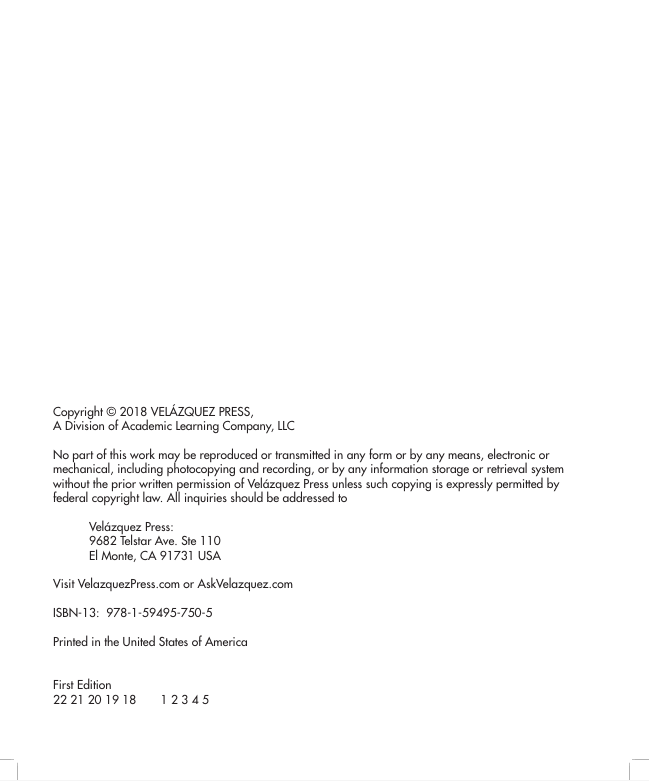 Copyright © 2018 VELÁZQUEZ PRESS,
A Division of Academic Learning Company, LLC

No part of this work may be reproduced or transmitted in any form or by any means, electronic or mechanical, including photocopying and recording, or by any information storage or retrieval system without the prior written permission of Velázquez Press unless such copying is expressly permitted by federal copyright law. All inquiries should be addressed to

Velázquez Press:
9682 Telstar Ave. Ste 110
El Monte, CA 91731 USA

Visit VelazquezPress.com or AskVelazquez.com

ISBN-13: 978-1-59495-750-5

Printed in the United States of America

First Edition
22 21 20 19 18 1 2 3 4 5